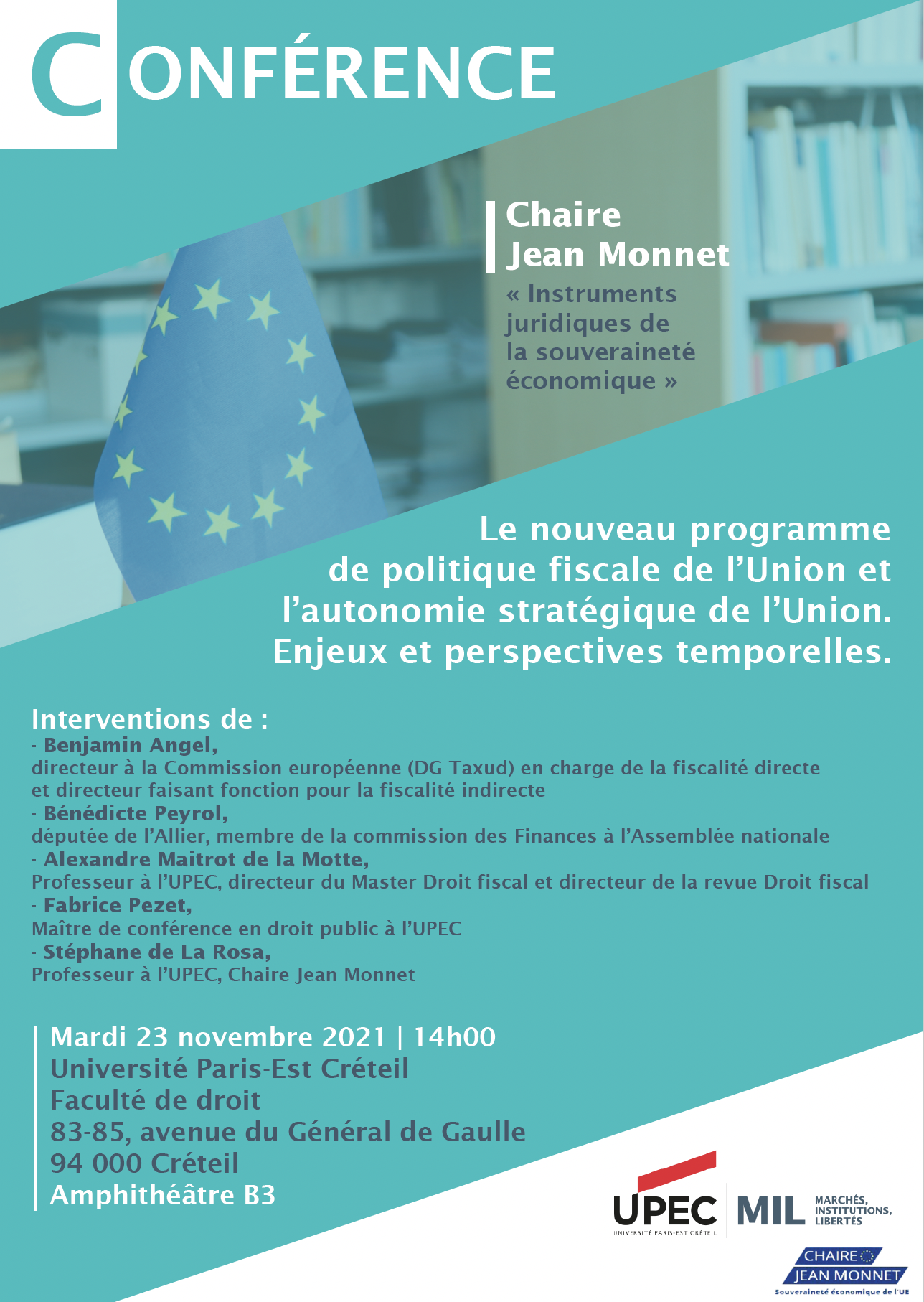 CONFÉRENCE

Chaire Jean Monnet

« Instruments juridiques de la souveraineté économique »

Le nouveau programme de politique fiscale de l'Union et l'autonomie stratégique de l'Union. Enjeux et perspectives temporelles.

Interventions de :
- Benjamin Angel,
directeur à la Commission européenne (DG Taxud) en charge de la fiscalité directe et directeur faisant fonction pour la fiscalité indirecte
- Bénédicte Peyrol,
députée de l'Allier, membre de la commission des Finances à l'Assemblée nationale
- Alexandre Maitrot de la Motte,
Professeur à l'UPEC, directeur du Master Droit fiscal et directeur de la revue Droit fiscal
- Fabrice Pezet,
Maître de conférence en droit public à l'UPEC
- Stéphane de La Rosa,
Professeur à l'UPEC, Chaire Jean Monnet

Mardi 23 novembre 2021 | 14h00
Université Paris-Est Créteil
Faculté de droit
83-85, avenue du Général de Gaulle
94 000 Créteil
Amphithéâtre B3

UPEC
UNIVERSITÉ PARIS-EST CRÉTEIL
MIL MARCHÉS, INSTITUTIONS, LIBERTÉS
CHAIRE JEAN MONNET
Souveraineté économique de l'UE